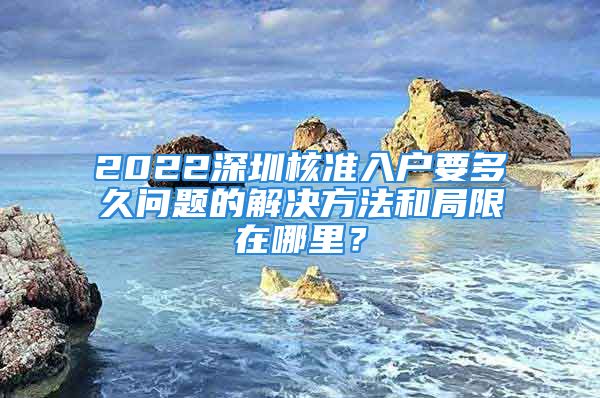 2022深圳核准入户要多久问题的解决方法和局限在哪里？